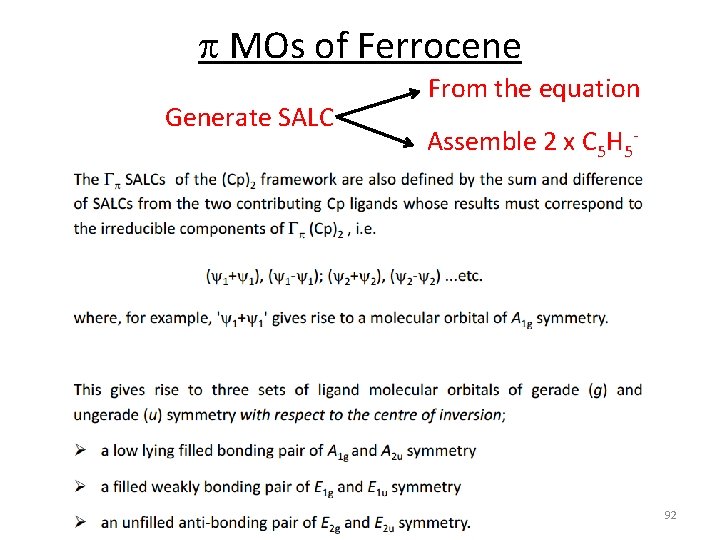 $\pi$ MOs of Ferrocene

Generate SALC

From the equation

Assemble 2 x $C_5H_5^-$

The $\Gamma_\pi$ SALCs of the $(Cp)_2$ framework are also defined by the sum and difference of SALCs from the two contributing Cp ligands whose results must correspond to the irreducible components of $\Gamma_\pi$ $(Cp)_2$ , i.e.

$(\psi_1+\psi_1)$, $(\psi_1-\psi_1)$; $(\psi_2+\psi_2)$, $(\psi_2-\psi_2)$ ...etc.

where, for example, '$\psi_1+\psi_1$' gives rise to a molecular orbital of $A_{1g}$ symmetry.

This gives rise to three sets of ligand molecular orbitals of gerade (g) and ungerade (u) symmetry with respect to the centre of inversion;

➢ a low lying filled bonding pair of $A_{1g}$ and $A_{2u}$ symmetry

➢ a filled weakly bonding pair of $E_{1g}$ and $E_{1u}$ symmetry

➢ an unfilled anti-bonding pair of $E_{2g}$ and $E_{2u}$ symmetry.

92